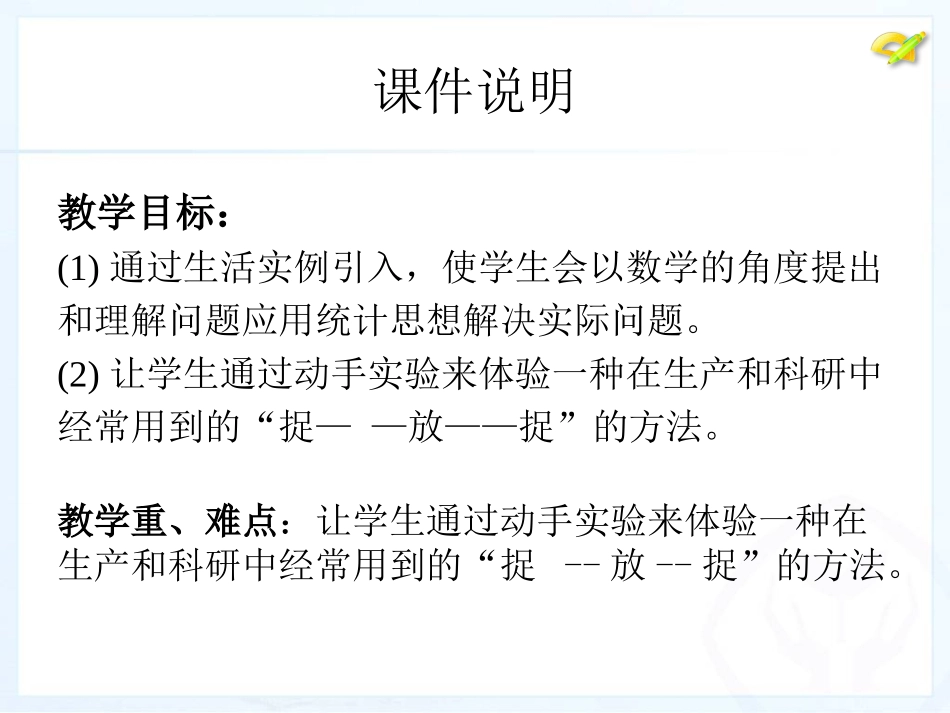 课件说明

教学目标：

(1)通过生活实例引入，使学生会以数学的角度提出和理解问题应用统计思想解决实际问题。

(2)让学生通过动手实验来体验一种在生产和科研中经常用到的“捉— —放——捉”的方法。

教学重、难点：让学生通过动手实验来体验一种在生产和科研中经常用到的“捉 -- 放 -- 捉”的方法。